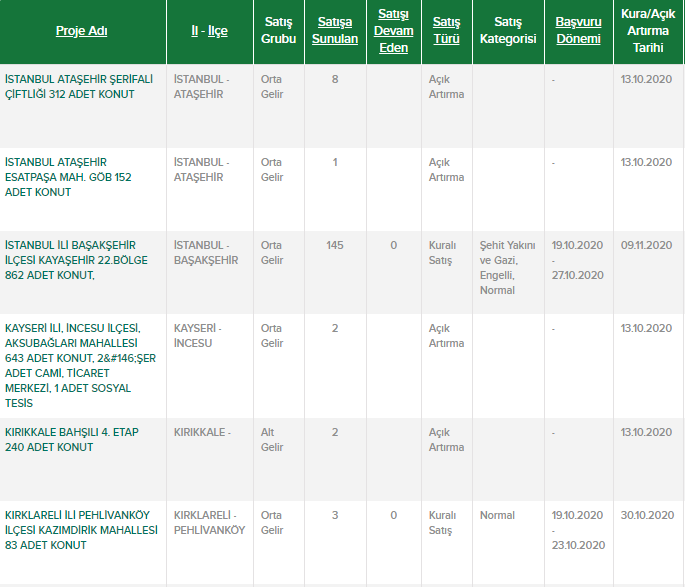 | Proje Adı | İl - İlçe | Satış Grubu | Satışa Sunulan | Satışı Devam Eden | Satış Türü | Satış Kategorisi | Başvuru Dönemi | Kura/Açık Artırma Tarihi |
|---|---|---|---|---|---|---|---|---|
| İSTANBUL ATAŞEHİR ŞERİFALİ ÇİFTLİĞİ 312 ADET KONUT | İSTANBUL - ATAŞEHİR | Orta Gelir | 8 | | Açık Artırma | | - | 13.10.2020 |
| İSTANBUL ATAŞEHİR ESATPAŞA MAH. GÖB 152 ADET KONUT | İSTANBUL - ATAŞEHİR | Orta Gelir | 1 | | Açık Artırma | | - | 13.10.2020 |
| İSTANBUL İLİ BAŞAKŞEHİR İLÇESİ KAYAŞEHİR 22.BÖLGE 862 ADET KONUT, | İSTANBUL - BAŞAKŞEHİR | Orta Gelir | 145 | 0 | Kuralı Satış | Şehit Yakını ve Gazi, Engelli, Normal | 19.10.2020 - 27.10.2020 | 09.11.2020 |
| KAYSERİ İLİ, İNCESU İLÇESİ, AKSUBAĞLARI MAHALLESİ 643 ADET KONUT, 2&#146;ŞER ADET CAMİ, TİCARET MERKEZİ, 1 ADET SOSYAL TESİS | KAYSERİ - İNCESU | Orta Gelir | 2 | | Açık Artırma | | - | 13.10.2020 |
| KIRIKKALE BAHŞILI 4. ETAP 240 ADET KONUT | KIRIKKALE - | Alt Gelir | 2 | | Açık Artırma | | - | 13.10.2020 |
| KIRKLARELİ İLİ PEHLİVANKÖY İLÇESİ KAZIMDİRİK MAHALLESİ 83 ADET KONUT | KIRKLARELİ - PEHLİVANKÖY | Orta Gelir | 3 | 0 | Kuralı Satış | Normal | 19.10.2020 - 23.10.2020 | 30.10.2020 |